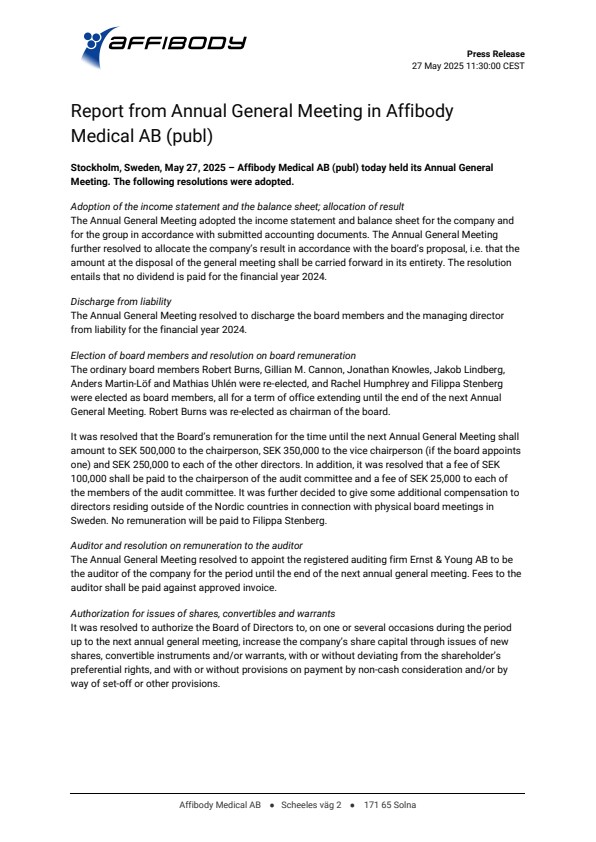 AFFIBODY

Press Release
27 May 2025 11:30:00 CEST

Report from Annual General Meeting in Affibody Medical AB (publ)

Stockholm, Sweden, May 27, 2025 – Affibody Medical AB (publ) today held its Annual General Meeting. The following resolutions were adopted.

Adoption of the income statement and the balance sheet; allocation of result
The Annual General Meeting adopted the income statement and balance sheet for the company and for the group in accordance with submitted accounting documents. The Annual General Meeting further resolved to allocate the company's result in accordance with the board's proposal, i.e. that the amount at the disposal of the general meeting shall be carried forward in its entirety. The resolution entails that no dividend is paid for the financial year 2024.

Discharge from liability
The Annual General Meeting resolved to discharge the board members and the managing director from liability for the financial year 2024.

Election of board members and resolution on board remuneration
The ordinary board members Robert Burns, Gillian M. Cannon, Jonathan Knowles, Jakob Lindberg, Anders Martin-Löf and Mathias Uhlén were re-elected, and Rachel Humphrey and Filippa Stenberg were elected as board members, all for a term of office extending until the end of the next Annual General Meeting. Robert Burns was re-elected as chairman of the board.

It was resolved that the Board's remuneration for the time until the next Annual General Meeting shall amount to SEK 500,000 to the chairperson, SEK 350,000 to the vice chairperson (if the board appoints one) and SEK 250,000 to each of the other directors. In addition, it was resolved that a fee of SEK 100,000 shall be paid to the chairperson of the audit committee and a fee of SEK 25,000 to each of the members of the audit committee. It was further decided to give some additional compensation to directors residing outside of the Nordic countries in connection with physical board meetings in Sweden. No remuneration will be paid to Filippa Stenberg.

Auditor and resolution on remuneration to the auditor
The Annual General Meeting resolved to appoint the registered auditing firm Ernst & Young AB to be the auditor of the company for the period until the end of the next annual general meeting. Fees to the auditor shall be paid against approved invoice.

Authorization for issues of shares, convertibles and warrants
It was resolved to authorize the Board of Directors to, on one or several occasions during the period up to the next annual general meeting, increase the company's share capital through issues of new shares, convertible instruments and/or warrants, with or without deviating from the shareholder's preferential rights, and with or without provisions on payment by non-cash consideration and/or by way of set-off or other provisions.

Affibody Medical AB • Scheeles väg 2 • 171 65 Solna